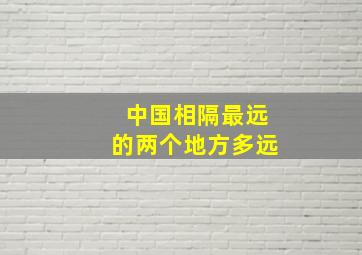 中国相隔最远
的两个地方多远